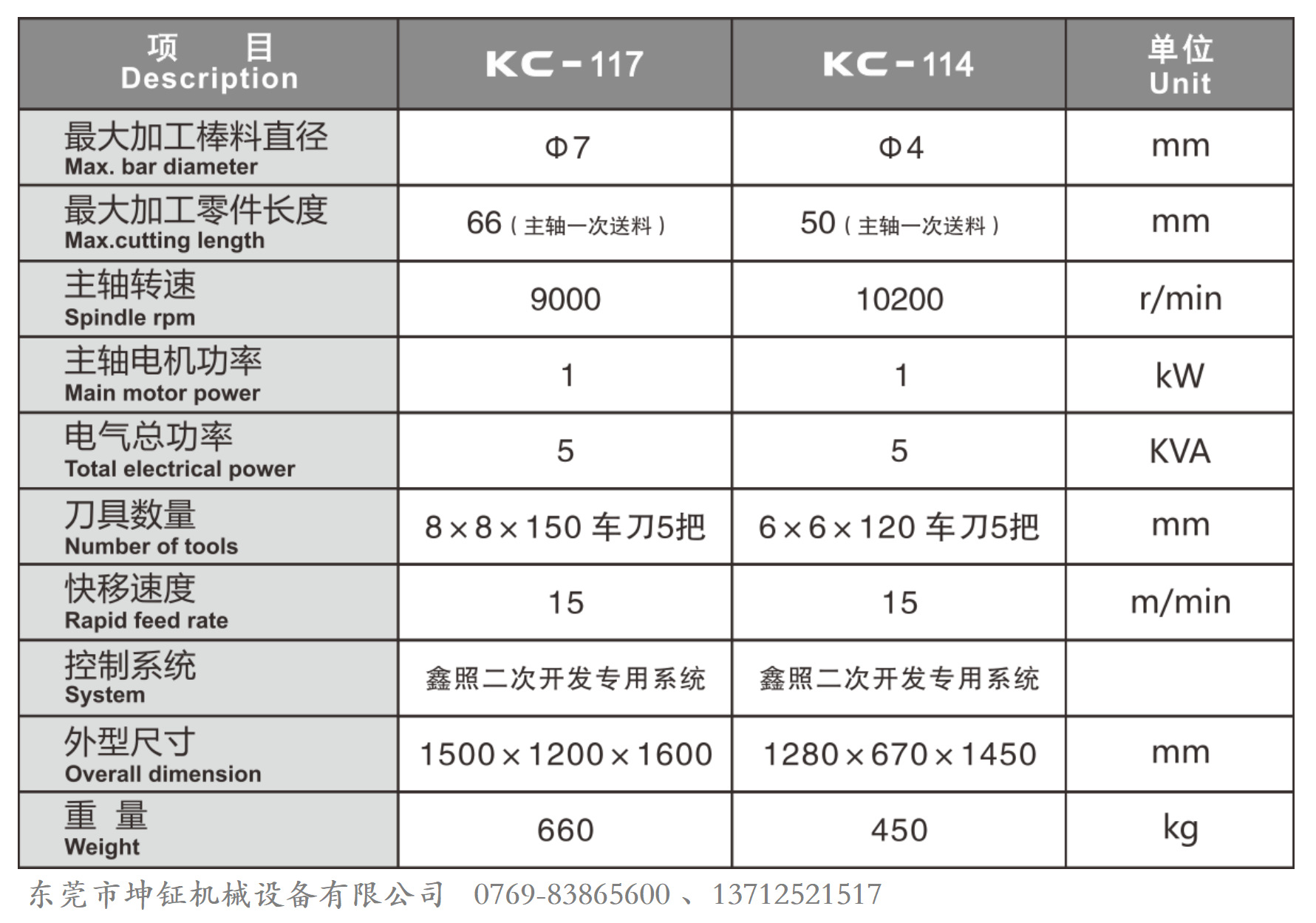 | 项 目 Description | KC-117 | KC-114 | 单位 Unit |
|---|---|---|---|
| 最大加工棒料直径 Max. bar diameter | Φ7 | Φ4 | mm |
| 最大加工零件长度 Max.cutting length | 66（主轴一次送料） | 50（主轴一次送料） | mm |
| 主轴转速 Spindle rpm | 9000 | 10200 | r/min |
| 主轴电机功率 Main motor power | 1 | 1 | kW |
| 电气总功率 Total electrical power | 5 | 5 | KVA |
| 刀具数量 Number of tools | 8×8×150 车刀5把 | 6×6×120 车刀5把 | mm |
| 快移速度 Rapid feed rate | 15 | 15 | m/min |
| 控制系统 System | 鑫照二次开发专用系统 | 鑫照二次开发专用系统 | |
| 外型尺寸 Overall dimension | 1500×1200×1600 | 1280×670×1450 | mm |
| 重 量 Weight | 660 | 450 | kg |

东莞市坤钲机械设备有限公司 0769-83865600 、13712521517